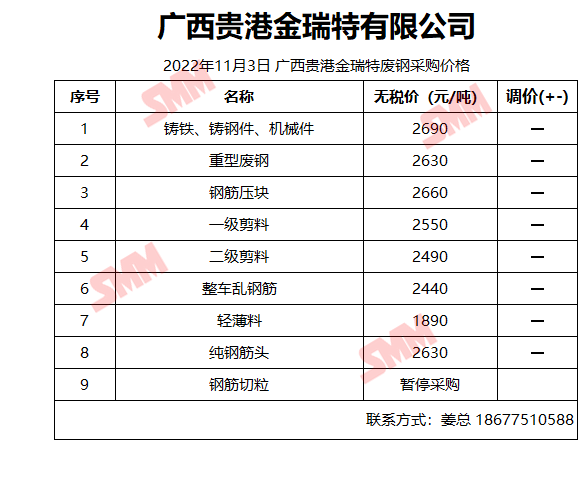 广西贵港金瑞特有限公司

2022年11月3日 广西贵港金瑞特废钢采购价格

| 序号 | 名称 | 无税价（元/吨） | 调价(+-) |
|---|---|---|---|
| 1 | 铸铁、铸钢件、机械件 | 2690 | — |
| 2 | 重型废钢 | 2630 | — |
| 3 | 钢筋压块 | 2660 | — |
| 4 | 一级剪料 | 2550 | — |
| 5 | 二级剪料 | 2490 | — |
| 6 | 整车乱钢筋 | 2440 | — |
| 7 | 轻薄料 | 1890 | — |
| 8 | 纯钢筋头 | 2630 | — |
| 9 | 钢筋切粒 | 暂停采购 | |
| 联系方式：姜总 18677510588 | | | |

SMM